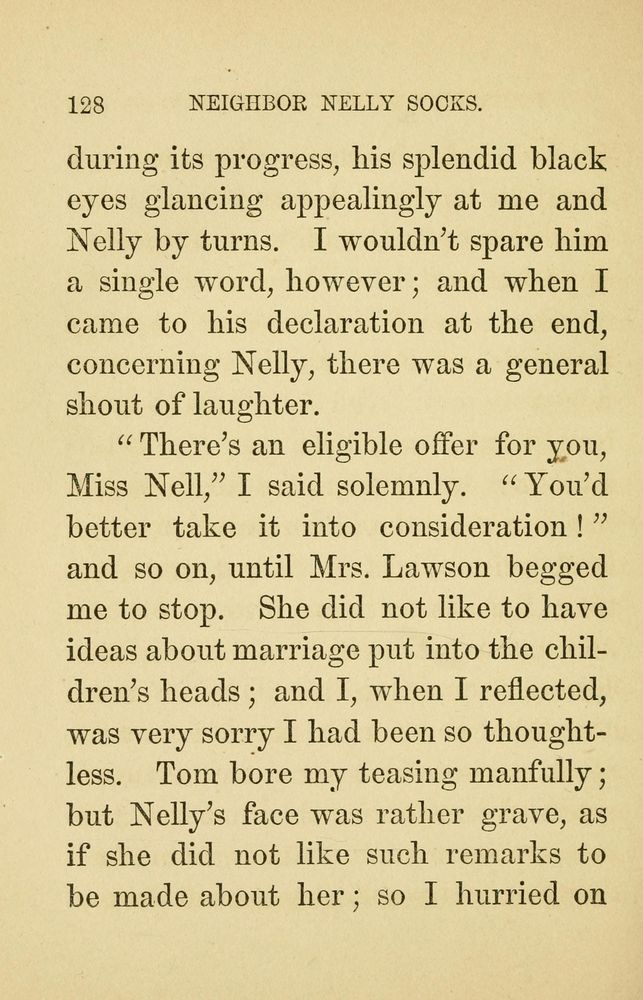 128 NEIGHBOR NELLY SOCKS.

during its progress, his splendid black eyes glancing appealingly at me and Nelly by turns. I wouldn't spare him a single word, however; and when I came to his declaration at the end, concerning Nelly, there was a general shout of laughter.

"There's an eligible offer for you, Miss Nell," I said solemnly. "You'd better take it into consideration!" and so on, until Mrs. Lawson begged me to stop. She did not like to have ideas about marriage put into the children's heads; and I, when I reflected, was very sorry I had been so thoughtless. Tom bore my teasing manfully; but Nelly's face was rather grave, as if she did not like such remarks to be made about her; so I hurried on